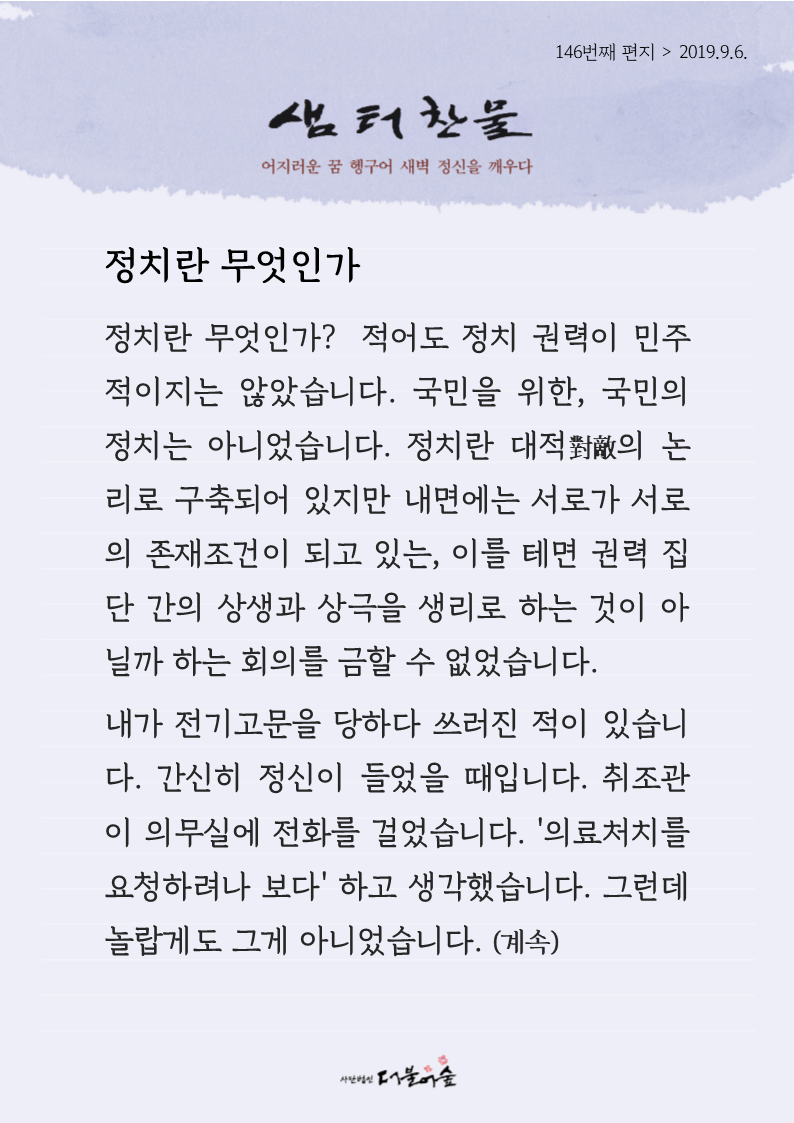 146번째 편지 > 2019.9.6.

샘터찬물

어지러운 꿈 헹구어 새벽 정신을 깨우다

정치란 무엇인가

정치란 무엇인가? 적어도 정치 권력이 민주적이지는 않았습니다. 국민을 위한, 국민의 정치는 아니었습니다. 정치란 대적對敵의 논리로 구축되어 있지만 내면에는 서로가 서로의 존재조건이 되고 있는, 이를 테면 권력 집단 간의 상생과 상극을 생리로 하는 것이 아닐까 하는 회의를 금할 수 없었습니다.

내가 전기고문을 당하다 쓰러진 적이 있습니다. 간신히 정신이 들었을 때입니다. 취조관이 의무실에 전화를 걸었습니다. '의료처치를 요청하려나 보다' 하고 생각했습니다. 그런데 놀랍게도 그게 아니었습니다. (계속)

사단법인 더불어숲